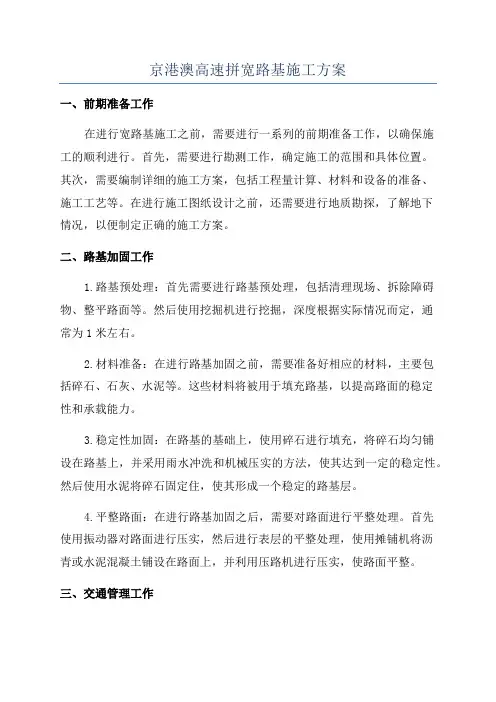 京港澳高速拼宽路基施工方案

一、前期准备工作

在进行宽路基施工之前，需要进行一系列的前期准备工作，以确保施工的顺利进行。首先，需要进行勘测工作，确定施工的范围和具体位置。其次，需要编制详细的施工方案，包括工程量计算、材料和设备的准备、施工工艺等。在进行施工图纸设计之前，还需要进行地质勘探，了解地下情况，以便制定正确的施工方案。

二、路基加固工作

1.路基预处理：首先需要进行路基预处理，包括清理现场、拆除障碍物、整平路面等。然后使用挖掘机进行挖掘，深度根据实际情况而定，通常为1米左右。

2.材料准备：在进行路基加固之前，需要准备好相应的材料，主要包括碎石、石灰、水泥等。这些材料将被用于填充路基，以提高路面的稳定性和承载能力。

3.稳定性加固：在路基的基础上，使用碎石进行填充，将碎石均匀铺设在路基上，并采用雨水冲洗和机械压实的方法，使其达到一定的稳定性。然后使用水泥将碎石固定住，使其形成一个稳定的路基层。

4.平整路面：在进行路基加固之后，需要对路面进行平整处理。首先使用振动器对路面进行压实，然后进行表层的平整处理，使用摊铺机将沥青或水泥混凝土铺设在路面上，并利用压路机进行压实，使路面平整。

三、交通管理工作